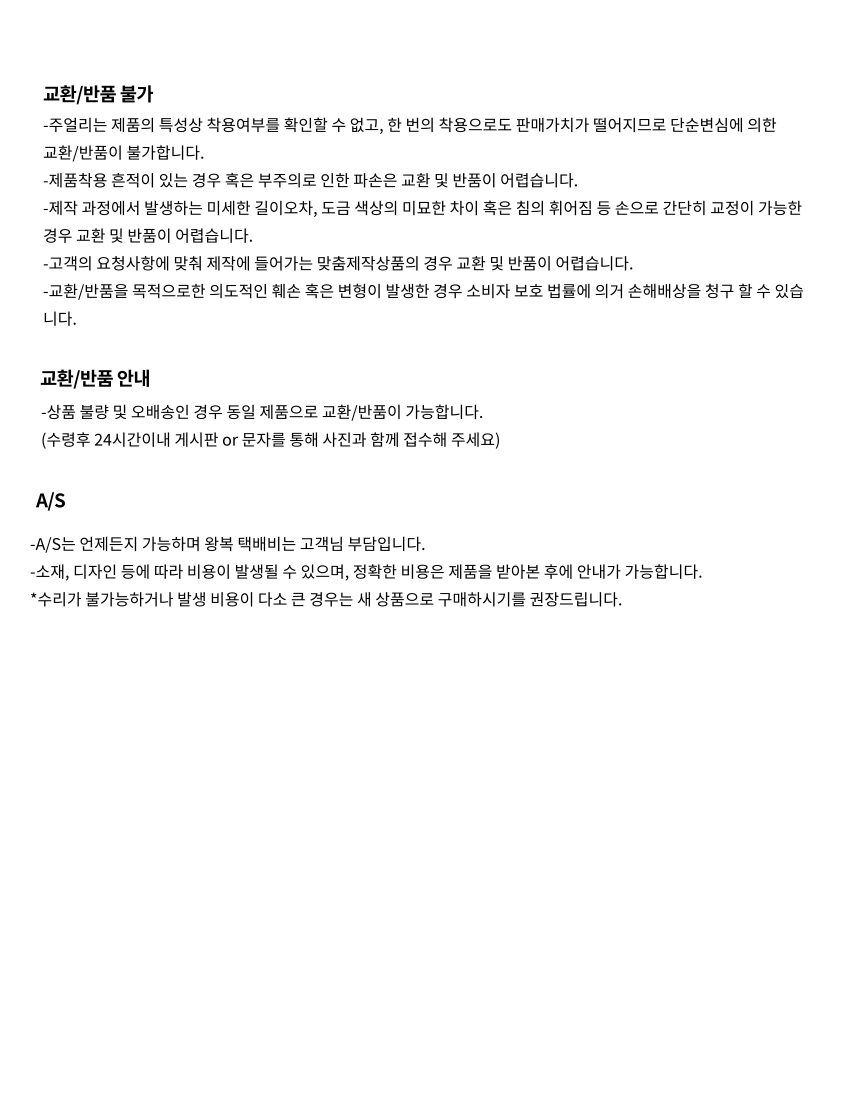 교환/반품 불가

-주얼리는 제품의 특성상 착용여부를 확인할 수 없고, 한 번의 착용으로도 판매가치가 떨어지므로 단순변심에 의한 교환/반품이 불가합니다.
-제품착용 흔적이 있는 경우 혹은 부주의로 인한 파손은 교환 및 반품이 어렵습니다.
-제작 과정에서 발생하는 미세한 길이오차, 도금 색상의 미묘한 차이 혹은 침의 휘어짐 등 손으로 간단히 교정이 가능한 경우 교환 및 반품이 어렵습니다.
-고객의 요청사항에 맞춰 제작에 들어가는 맞춤제작상품의 경우 교환 및 반품이 어렵습니다.
-교환/반품을 목적으로한 의도적인 훼손 혹은 변형이 발생한 경우 소비자 보호 법률에 의거 손해배상을 청구 할 수 있습니다.

교환/반품 안내

-상품 불량 및 오배송인 경우 동일 제품으로 교환/반품이 가능합니다.
(수령후 24시간이내 게시판 or 문자를 통해 사진과 함께 접수해 주세요)

A/S

-A/S는 언제든지 가능하며 왕복 택배비는 고객님 부담입니다.
-소재, 디자인 등에 따라 비용이 발생될 수 있으며, 정확한 비용은 제품을 받아본 후에 안내가 가능합니다.
*수리가 불가능하거나 발생 비용이 다소 큰 경우는 새 상품으로 구매하시기를 권장드립니다.